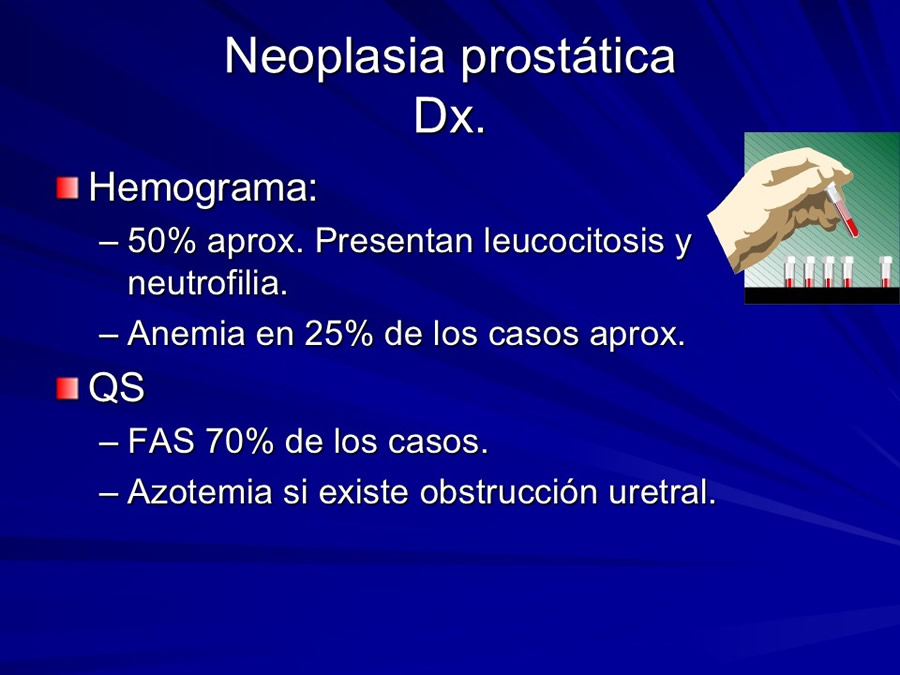 Neoplasia prostática
Dx.

Hemograma:

– 50% aprox. Presentan leucocitosis y neutrofilia.

– Anemia en 25% de los casos aprox.

QS

– FAS 70% de los casos.

– Azotemia si existe obstrucción uretral.